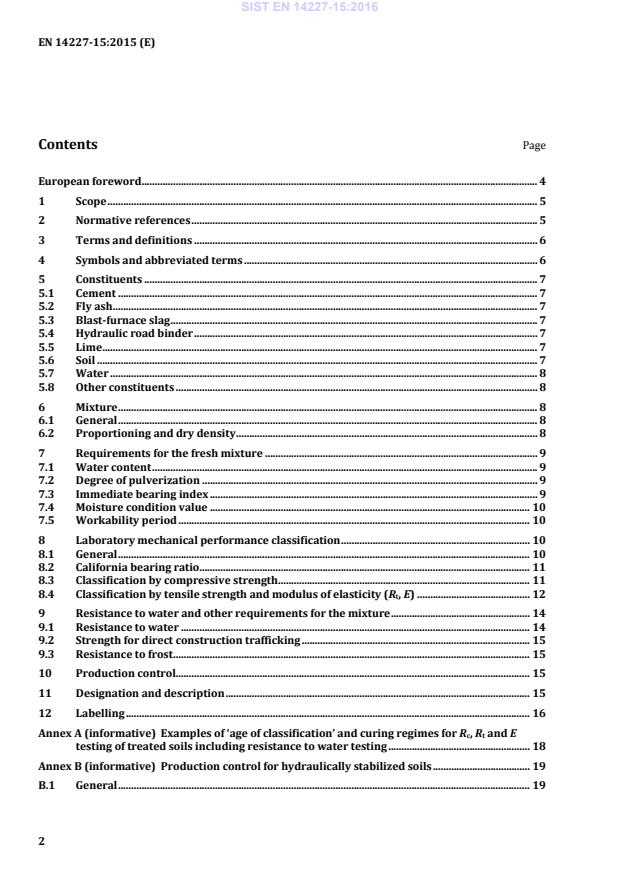 SIST EN 14227-15:2016

EN 14227-15:2015 (E)

Contents Page

European foreword 4

1 Scope 5

2 Normative references 5

3 Terms and definitions 6

4 Symbols and abbreviated terms 6

5 Constituents 7
5.1 Cement 7
5.2 Fly ash 7
5.3 Blast-furnace slag 7
5.4 Hydraulic road binder 7
5.5 Lime 7
5.6 Soil 7
5.7 Water 8
5.8 Other constituents 8

6 Mixture 8
6.1 General 8
6.2 Proportioning and dry density 8

7 Requirements for the fresh mixture 9
7.1 Water content 9
7.2 Degree of pulverization 9
7.3 Immediate bearing index 9
7.4 Moisture condition value 10
7.5 Workability period 10

8 Laboratory mechanical performance classification 10
8.1 General 10
8.2 California bearing ratio 11
8.3 Classification by compressive strength 11
8.4 Classification by tensile strength and modulus of elasticity ($R_t$, $E$) 12

9 Resistance to water and other requirements for the mixture 14
9.1 Resistance to water 14
9.2 Strength for direct construction trafficking 15
9.3 Resistance to frost 15

10 Production control 15

11 Designation and description 15

12 Labelling 16

Annex A (informative) Examples of 'age of classification' and curing regimes for $R_c$, $R_t$ and $E$ testing of treated soils including resistance to water testing 18

Annex B (informative) Production control for hydraulically stabilized soils 19
B.1 General 19

2